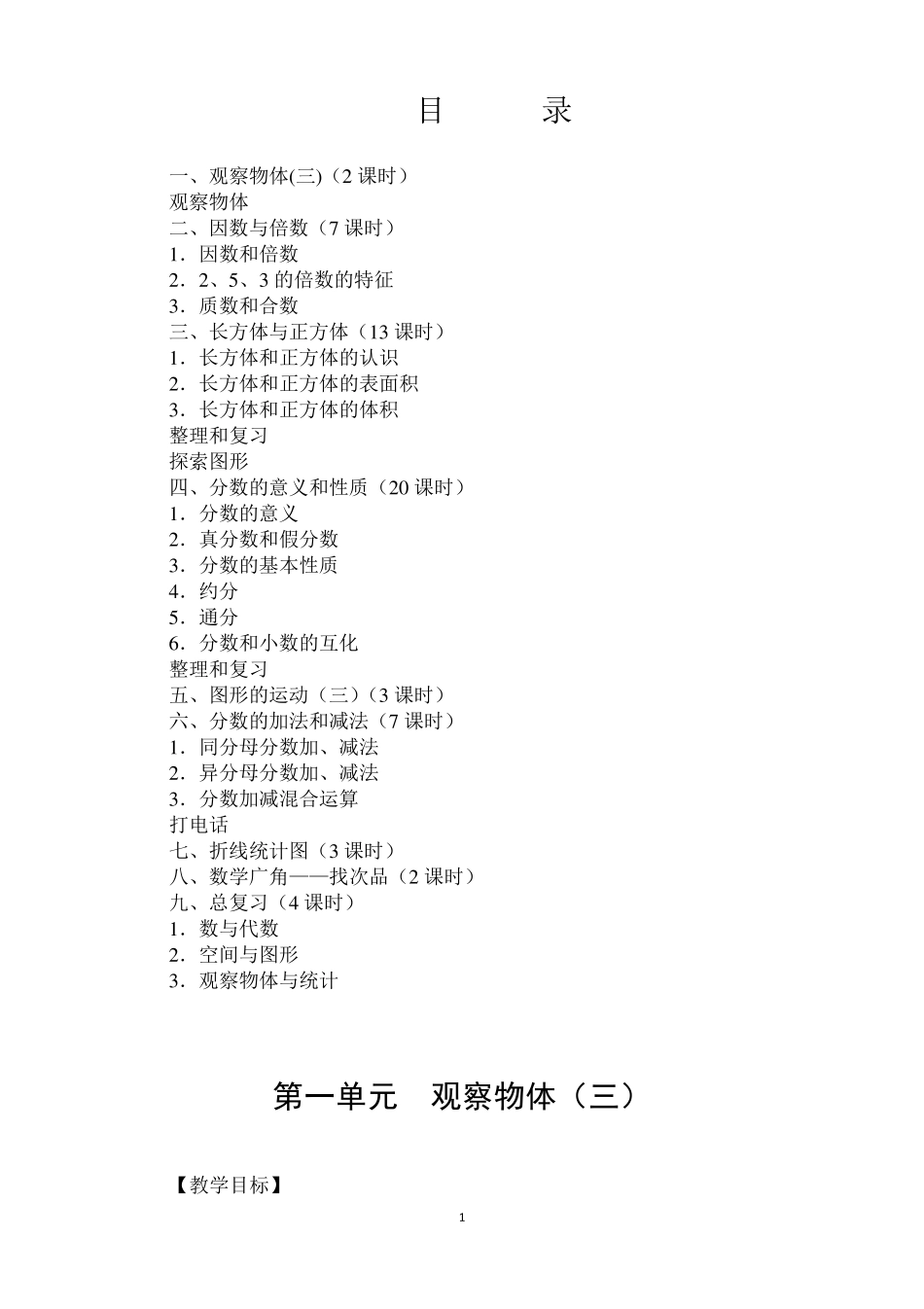 目　　录

一、观察物体(三)（2 课时）
观察物体
二、因数与倍数（7 课时）
1．因数和倍数
2．2、5、3 的倍数的特征
3．质数和合数
三、长方体与正方体（13 课时）
1．长方体和正方体的认识
2．长方体和正方体的表面积
3．长方体和正方体的体积
整理和复习
探索图形
四、分数的意义和性质（20 课时）
1．分数的意义
2．真分数和假分数
3．分数的基本性质
4．约分
5．通分
6．分数和小数的互化
整理和复习
五、图形的运动（三）（3 课时）
六、分数的加法和减法（7 课时）
1．同分母分数加、减法
2．异分母分数加、减法
3．分数加减混合运算
打电话
七、折线统计图（3 课时）
八、数学广角——找次品（2 课时）
九、总复习（4 课时）
1．数与代数
2．空间与图形
3．观察物体与统计

第一单元　观察物体（三）

【教学目标】

1